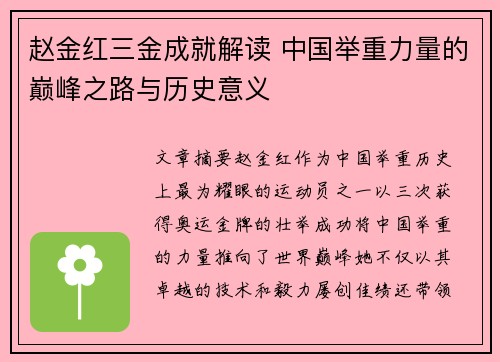 赵金红三金成就解读 中国举重力量的巅峰之路与历史意义

文章摘要赵金红作为中国举重历史上最为耀眼的运动员之一以三次获得奥运金牌的壮举成功将中国举重的力量推向了世界巅峰她不仅以其卓越的技术和毅力屡创佳绩还带领